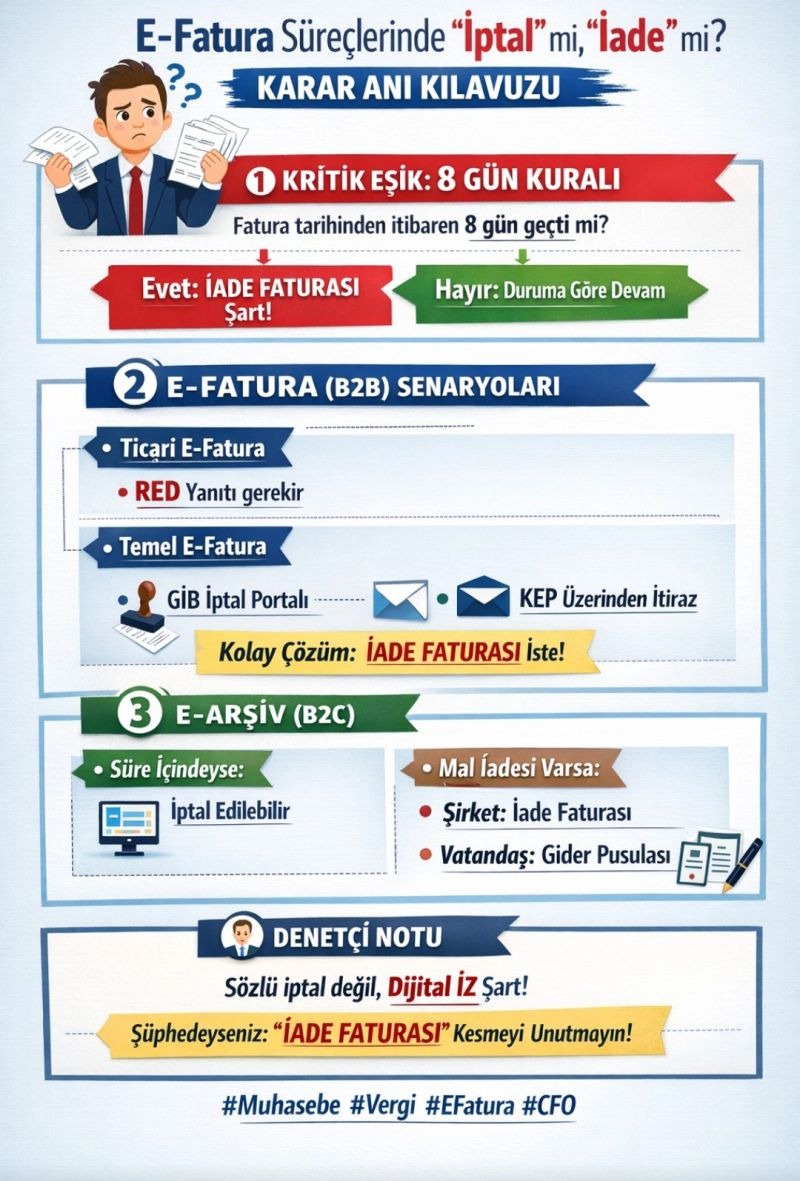 E-Fatura Süreçlerinde "İptal" mi, "İade" mi?

KARAR ANI KILAVUZU

1 KRİTİK EŞİK: 8 GÜN KURALI

Fatura tarihinden itibaren 8 gün geçti mi?

Evet: İADE FATURASI Şart!

Hayır: Duruma Göre Devam

2 E-FATURA (B2B) SENARYOLARI

• Ticari E-Fatura

• RED Yanıtı gerekir

• Temel E-Fatura

• GİB İptal Portalı

• KEP Üzerinden İtiraz

Kolay Çözüm: İADE FATURASI İste!

3 E-ARŞİV (B2C)

• Süre İçindeyse:

İptal Edilebilir

• Mal İadesi Varsa:

• Şirket: İade Faturası

• Vatandaş: Gider Pusulası

DENETÇİ NOTU

Sözlü iptal değil, Dijital İZ Şart!

Şüphedeyseniz: "İADE FATURASI" Kesmeyi Unutmayın!

#Muhasebe #Vergi #EFatura #CFO